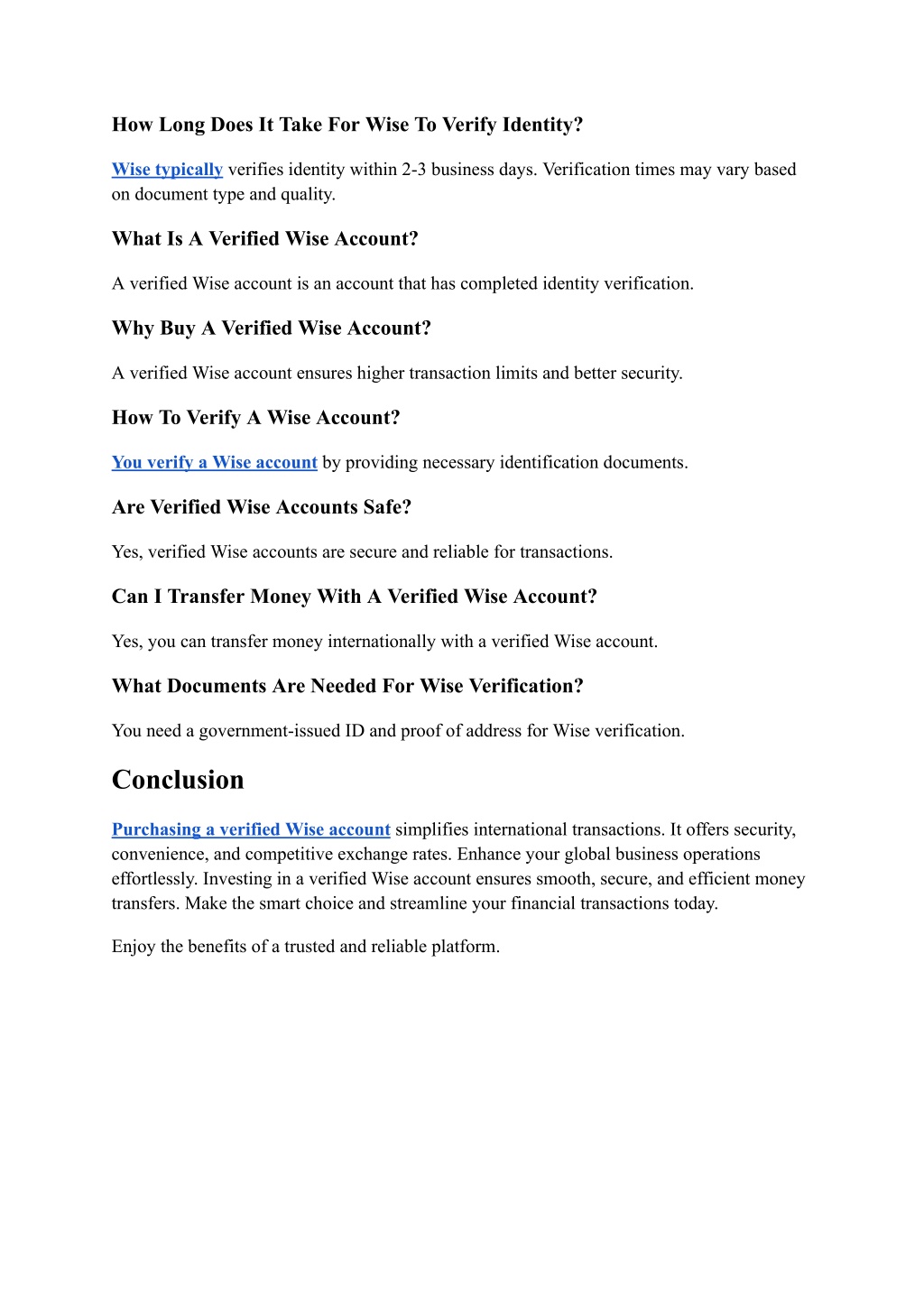 How Long Does It Take For Wise To Verify Identity?

Wise typically verifies identity within 2-3 business days. Verification times may vary based on document type and quality.

What Is A Verified Wise Account?

A verified Wise account is an account that has completed identity verification.

Why Buy A Verified Wise Account?

A verified Wise account ensures higher transaction limits and better security.

How To Verify A Wise Account?

You verify a Wise account by providing necessary identification documents.

Are Verified Wise Accounts Safe?

Yes, verified Wise accounts are secure and reliable for transactions.

Can I Transfer Money With A Verified Wise Account?

Yes, you can transfer money internationally with a verified Wise account.

What Documents Are Needed For Wise Verification?

You need a government-issued ID and proof of address for Wise verification.

Conclusion

Purchasing a verified Wise account simplifies international transactions. It offers security, convenience, and competitive exchange rates. Enhance your global business operations effortlessly. Investing in a verified Wise account ensures smooth, secure, and efficient money transfers. Make the smart choice and streamline your financial transactions today.

Enjoy the benefits of a trusted and reliable platform.